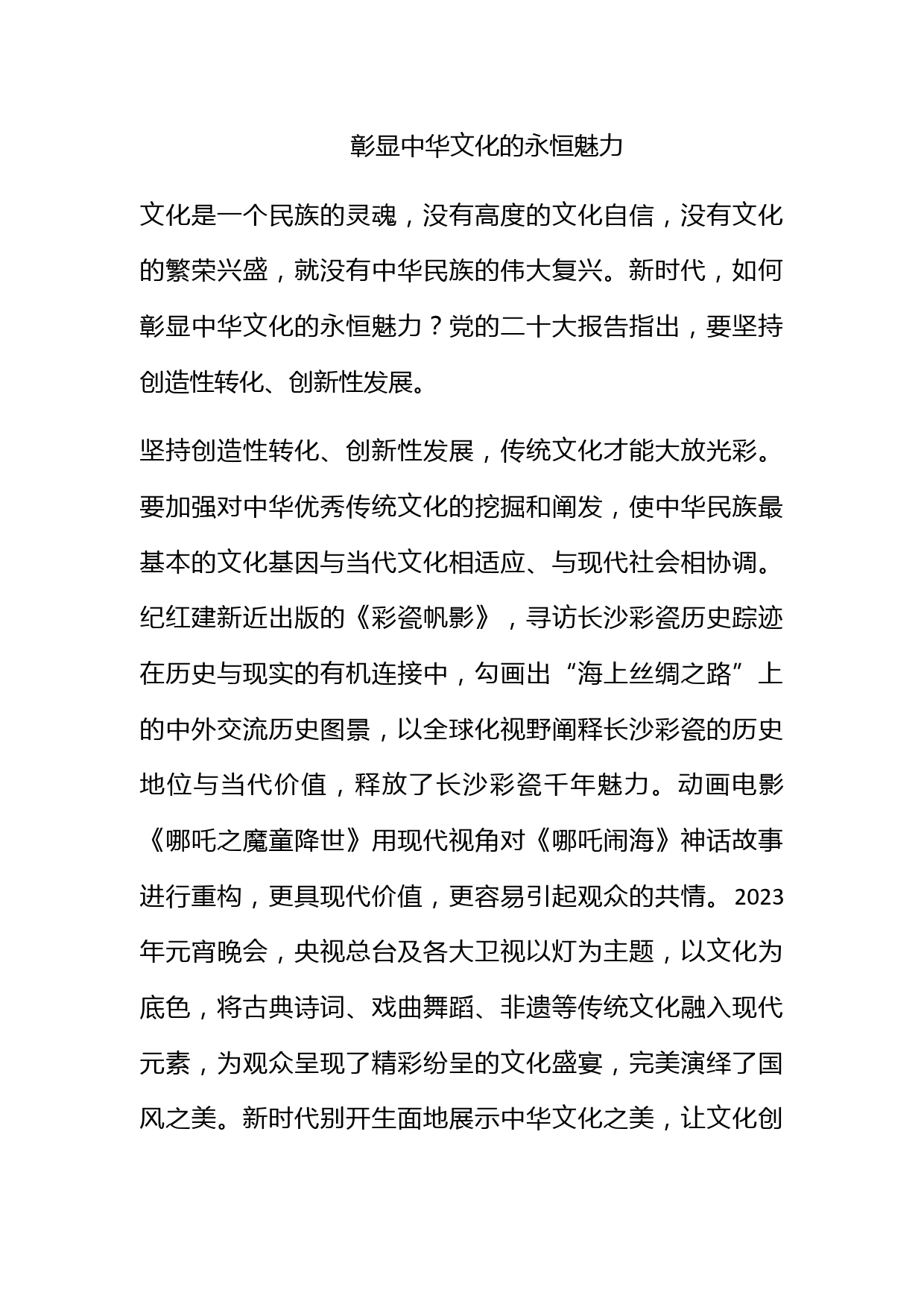 彰显中华文化的永恒魅力

文化是一个民族的灵魂，没有高度的文化自信，没有文化的繁荣兴盛，就没有中华民族的伟大复兴。新时代，如何彰显中华文化的永恒魅力？党的二十大报告指出，要坚持创造性转化、创新性发展。

坚持创造性转化、创新性发展，传统文化才能大放光彩。要加强对中华优秀传统文化的挖掘和阐发，使中华民族最基本的文化基因与当代文化相适应、与现代社会相协调。纪红建新近出版的《彩瓷帆影》，寻访长沙彩瓷历史踪迹在历史与现实的有机连接中，勾画出“海上丝绸之路”上的中外交流历史图景，以全球化视野阐释长沙彩瓷的历史地位与当代价值，释放了长沙彩瓷千年魅力。动画电影《哪吒之魔童降世》用现代视角对《哪吒闹海》神话故事进行重构，更具现代价值，更容易引起观众的共情。2023年元宵晚会，央视总台及各大卫视以灯为主题，以文化为底色，将古典诗词、戏曲舞蹈、非遗等传统文化融入现代元素，为观众呈现了精彩纷呈的文化盛宴，完美演绎了国风之美。新时代别开生面地展示中华文化之美，让文化创